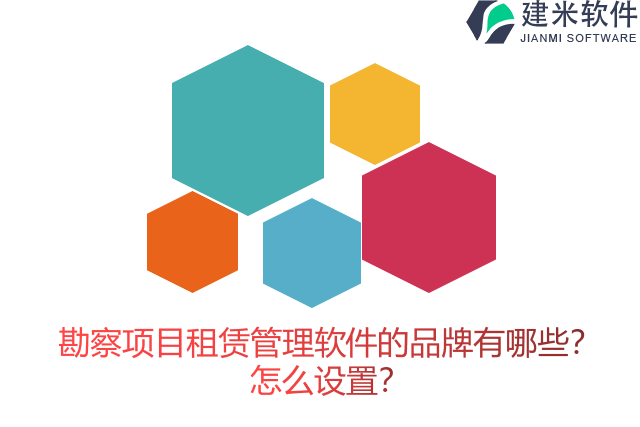 建米软件
JIANMI SOFTWARE

勘察项目租赁管理软件的品牌有哪些？怎么设置？